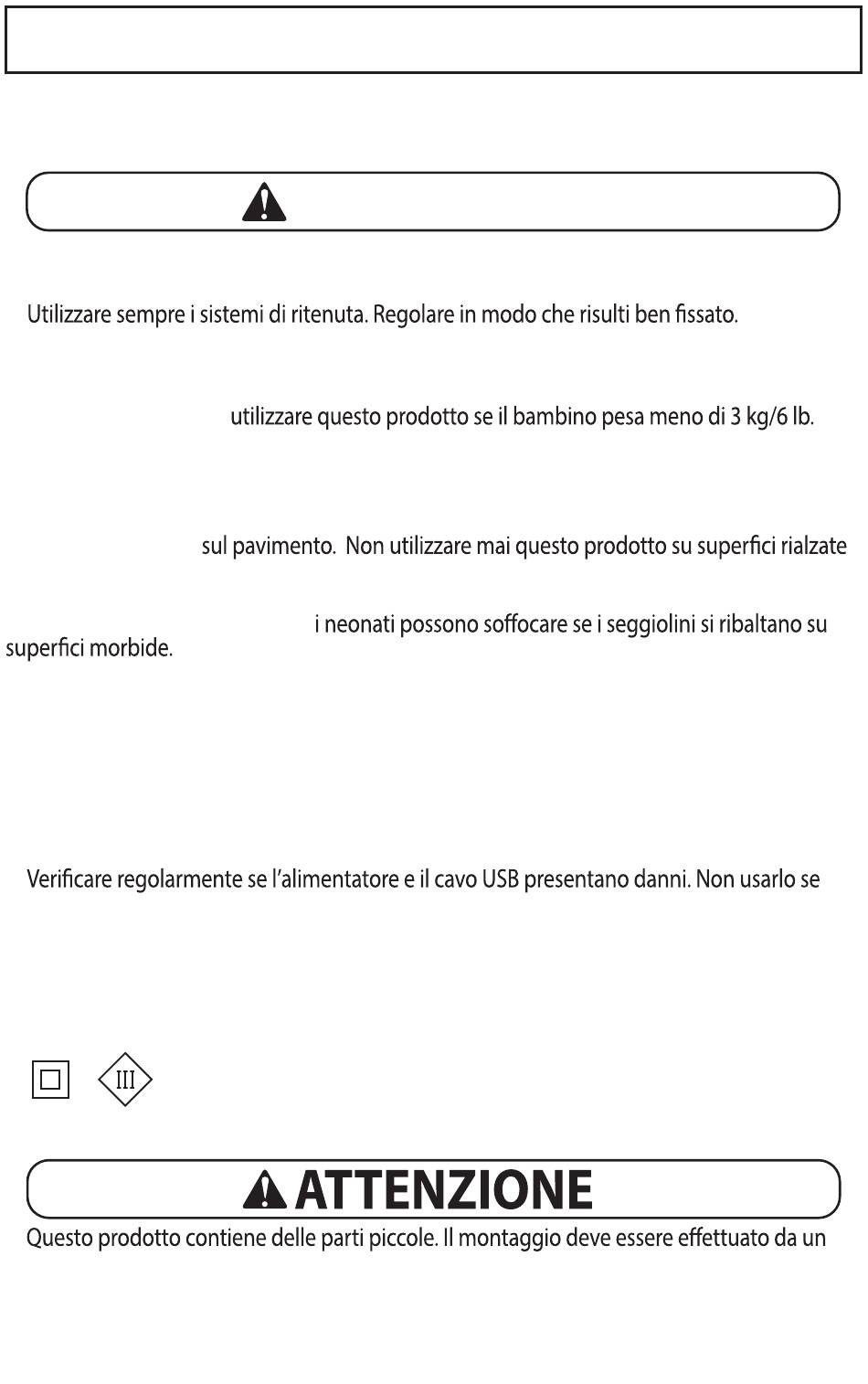 Utilizzare sempre i sistemi di ritenuta. Regolare in modo che risulti ben fissato.

utilizzare questo prodotto se il bambino pesa meno di 3 kg/6 lb.

sul pavimento. Non utilizzare mai questo prodotto su superfici rialzate

i neonati possono soffocare se i seggiolini si ribaltano su superfici morbide.

Verificare regolarmente se l'alimentatore e il cavo USB presentano danni. Non usarlo se

III

ATTENZIONE

Questo prodotto contiene delle parti piccole. Il montaggio deve essere effettuato da un